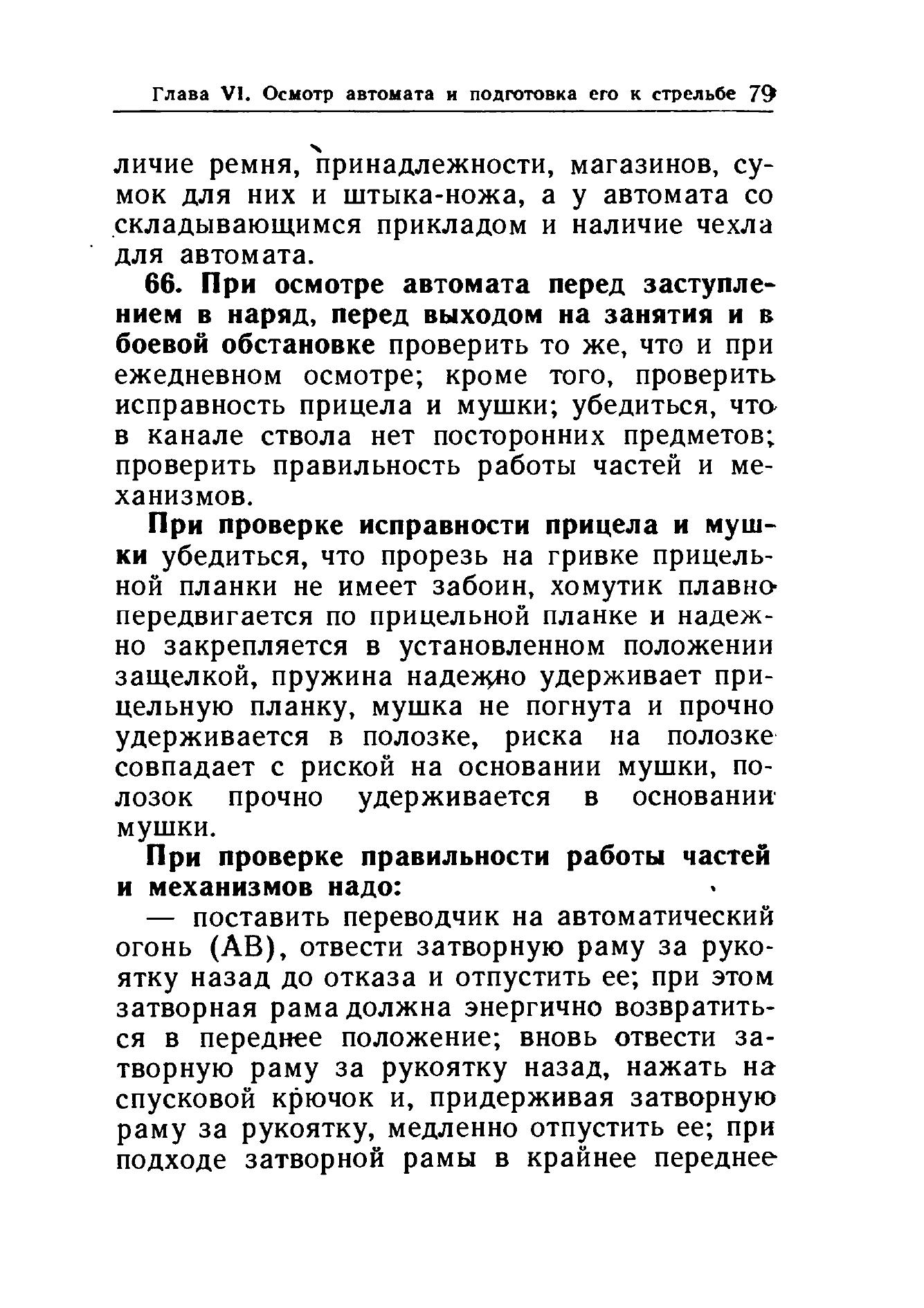 Глава VI. Осмотр автомата и подготовка его к стрельбе 79

личие ремня, принадлежности, магазинов, сумок для них и штыка-ножа, а у автомата со складывающимся прикладом и наличие чехла для автомата.

66. При осмотре автомата перед заступлением в наряд, перед выходом на занятия и в боевой обстановке проверить то же, что и при ежедневном осмотре; кроме того, проверить исправность прицела и мушки; убедиться, что в канале ствола нет посторонних предметов; проверить правильность работы частей и механизмов.

При проверке исправности прицела и мушки убедиться, что прорезь на гривке прицельной планки не имеет забоин, хомутик плавно передвигается по прицельной планке и надежно закрепляется в установленном положении защелкой, пружина надежно удерживает прицельную планку, мушка не погнута и прочно удерживается в полозке, риска на полозке совпадает с риской на основании мушки, полозок прочно удерживается в основании мушки.

При проверке правильности работы частей и механизмов надо:

— поставить переводчик на автоматический огонь (АВ), отвести затворную раму за рукоятку назад до отказа и отпустить ее; при этом затворная рама должна энергично возвратиться в переднее положение; вновь отвести затворную раму за рукоятку назад, нажать на спусковой крючок и, придерживая затворную раму за рукоятку, медленно отпустить ее; при подходе затворной рамы в крайнее переднее